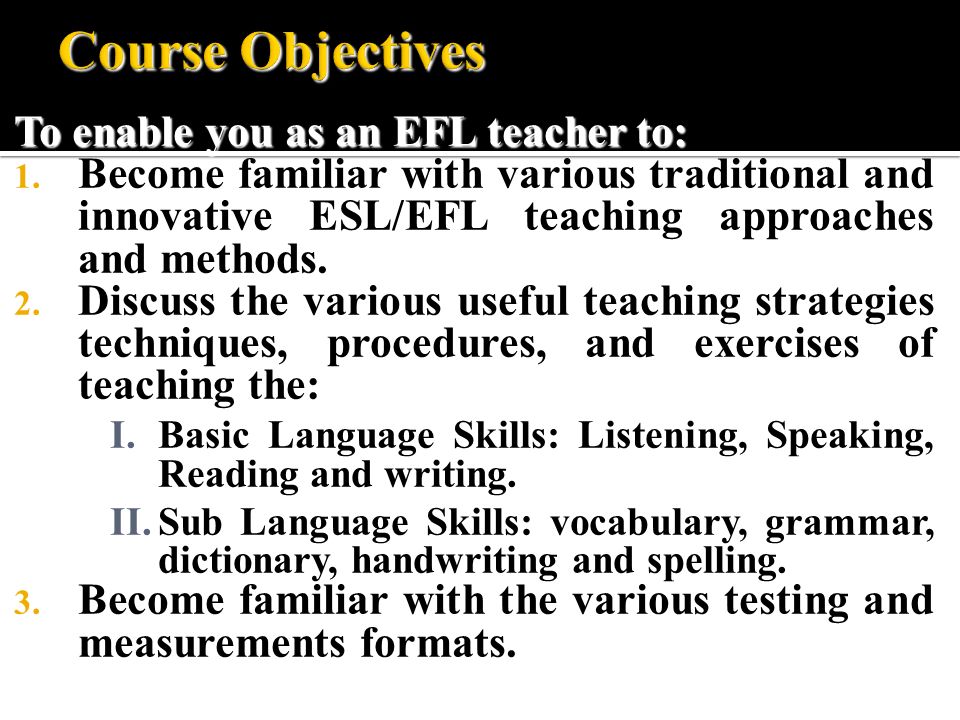 Course Objectives

To enable you as an EFL teacher to:

1. Become familiar with various traditional and innovative ESL/EFL teaching approaches and methods.
2. Discuss the various useful teaching strategies techniques, procedures, and exercises of teaching the:
   I. Basic Language Skills: Listening, Speaking, Reading and writing.
   II. Sub Language Skills: vocabulary, grammar, dictionary, handwriting and spelling.
3. Become familiar with the various testing and measurements formats.